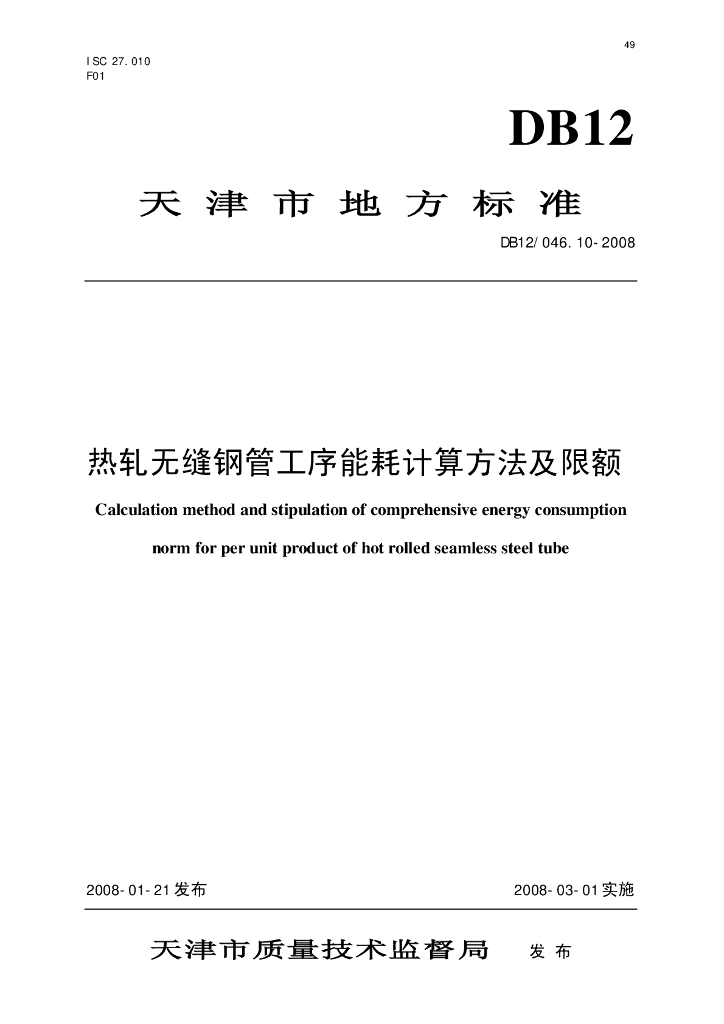 49

ISC 27.010
F01

DB12

天津市地方标准

DB12/046.10-2008

热轧无缝钢管工序能耗计算方法及限额

Calculation method and stipulation of comprehensive energy consumption norm for per unit product of hot rolled seamless steel tube

2008-01-21发布

2008-03-01实施

天津市质量技术监督局 发布